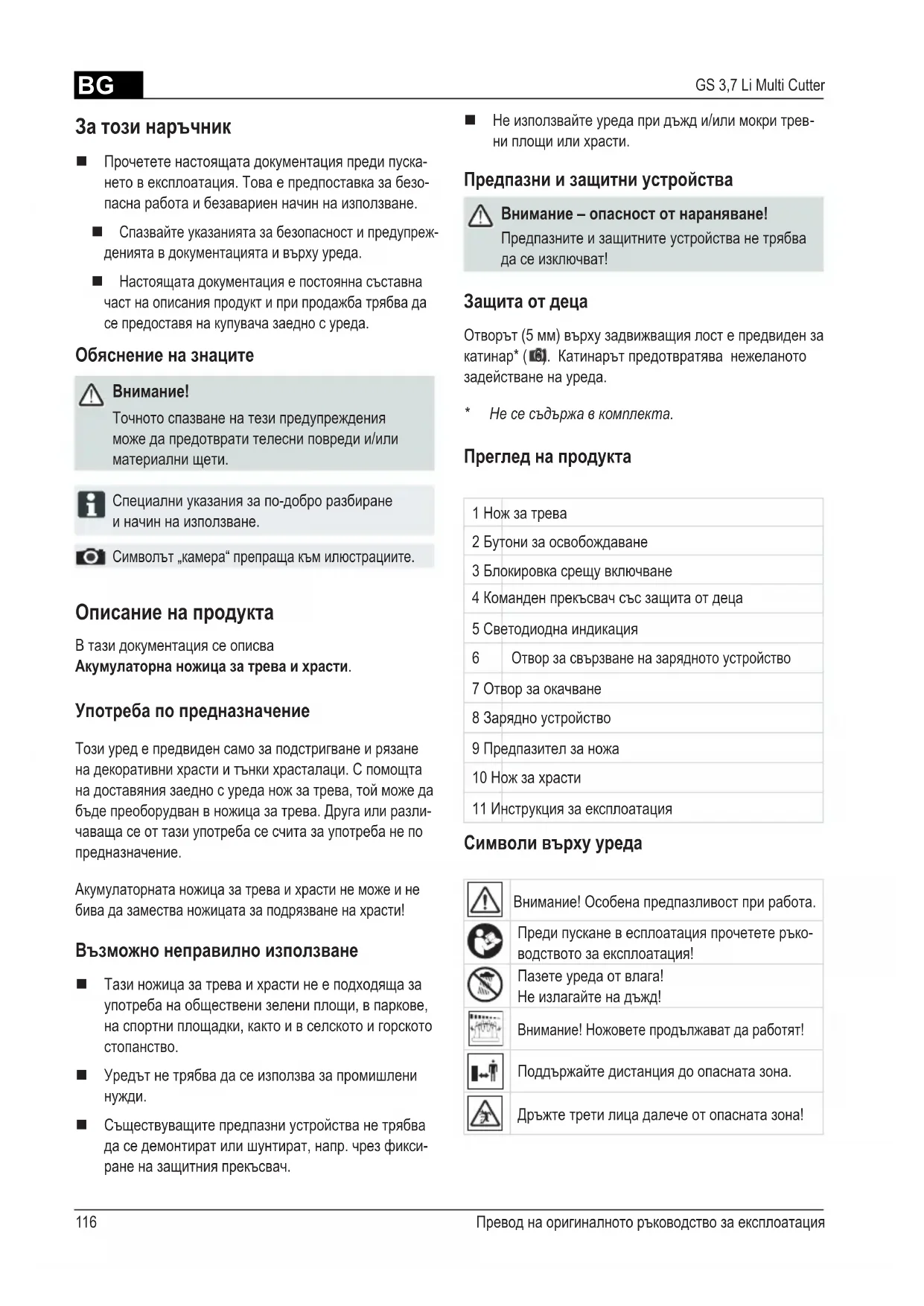 BG

GS 3,7 Li Multi Cutter

За този наръчник

■ Прочетете настоящата документация преди пускането в експлоатация. Това е предпоставка за безопасна работа и безавариен начин на използване.

■ Спазвайте указанията за безопасност и предупрежденията в документацията и върху уреда.

■ Настоящата документация е постоянна съставна част на описания продукт и при продажба трябва да се предоставя на купувача заедно с уреда.

Обяснение на знаците

Внимание!
Точното спазване на тези предупреждения може да предотврати телесни повреди и/или материални щети.

Специални указания за по-добро разбиране и начин на използване.

Символът „камера“ препраща към илюстрациите.

Описание на продукта

В тази документация се описва
Акумулаторна ножица за трева и храсти.

Употреба по предназначение

Този уред е предвиден само за подстригване и рязане на декоративни храсти и тънки храсталаци. С помощта на доставяния заедно с уреда нож за трева, той може да бъде преоборудван в ножица за трева. Друга или различаваща се от тази употреба се счита за употреба не по предназначение.

Акумулаторната ножица за трева и храсти не може и не бива да замества ножицата за подрязване на храсти!

Възможно неправилно използване

■ Тази ножица за трева и храсти не е подходяща за употреба на обществени зелени площи, в паркове, на спортни площадки, както и в селското и горското стопанство.

■ Уредът не трябва да се използва за промишлени нужди.

■ Съществуващите предпазни устройства не трябва да се демонтират или шунтират, напр. чрез фиксиране на защитния прекъсвач.

■ Не използвайте уреда при дъжд и/или мокри тревни площи или храсти.

Предпазни и защитни устройства

Внимание – опасност от нараняване!
Предпазните и защитните устройства не трябва да се изключват!

Защита от деца

Отворът (5 мм) върху задвижващия лост е предвиден за катинар* (6). Катинарът предотвратява нежеланото задействане на уреда.

* Не се съдържа в комплекта.

Преглед на продукта

| |
|---|
| 1 Нож за трева |
| 2 Бутони за освобождаване |
| 3 Блокировка срещу включване |
| 4 Команден прекъсвач със защита от деца |
| 5 Светодиодна индикация |
| 6 Отвор за свързване на зарядното устройство |
| 7 Отвор за окачване |
| 8 Зарядно устройство |
| 9 Предпазител за ножа |
| 10 Нож за храсти |
| 11 Инструкция за експлоатация |

Символи върху уреда

| | |
|---|---|
| | Внимание! Особена предпазливост при работа. |
| | Преди пускане в есплоатация прочетете ръководството за експлоатация! |
| | Пазете уреда от влага! Не излагайте на дъжд! |
| | Внимание! Ножовете продължават да работят! |
| | Поддържайте дистанция до опасната зона. |
| | Дръжте трети лица далече от опасната зона! |

116

Превод на оригиналното ръководство за експлоатация